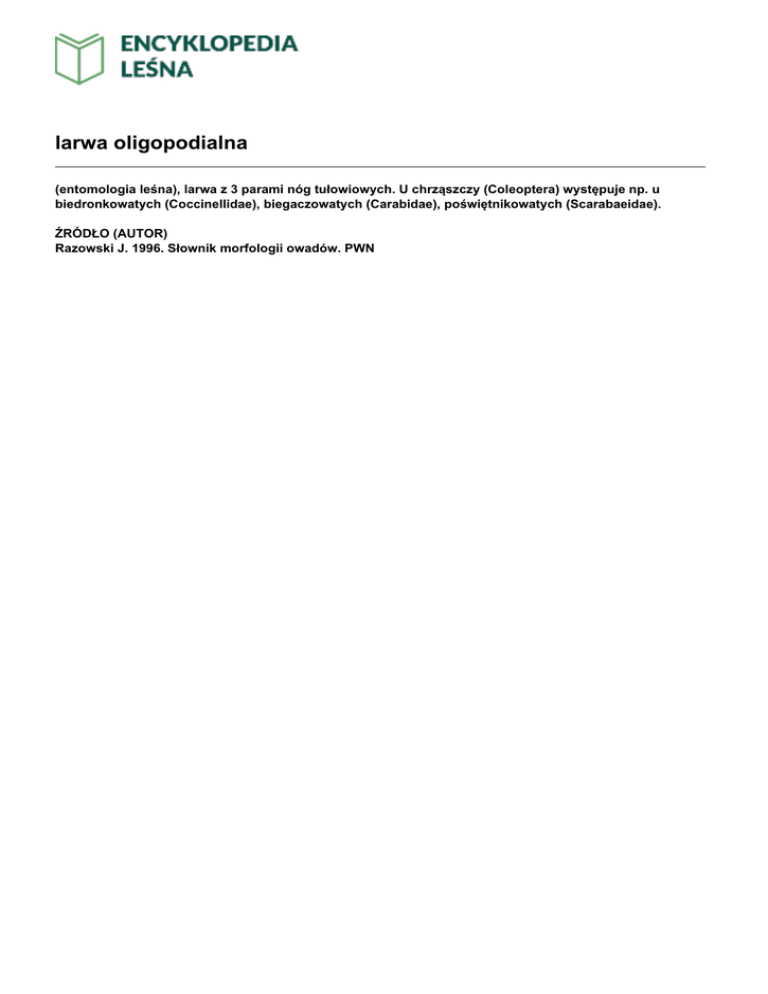 ENCYKLOPEDIA
LEŚNA

larwa oligopodialna

(entomologia leśna), larwa z 3 parami nóg tułowiowych. U chrząszczy (Coleoptera) występuje np. u biedronkowatych (Coccinellidae), biegaczowatych (Carabidae), poświętnikowatych (Scarabaeidae).

ŹRÓDŁO (AUTOR)
Razowski J. 1996. Słownik morfologii owadów. PWN